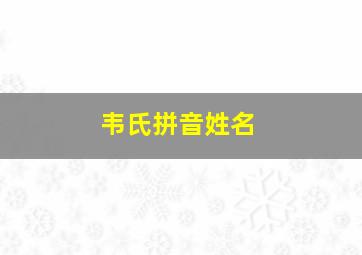 韦氏拼音姓名